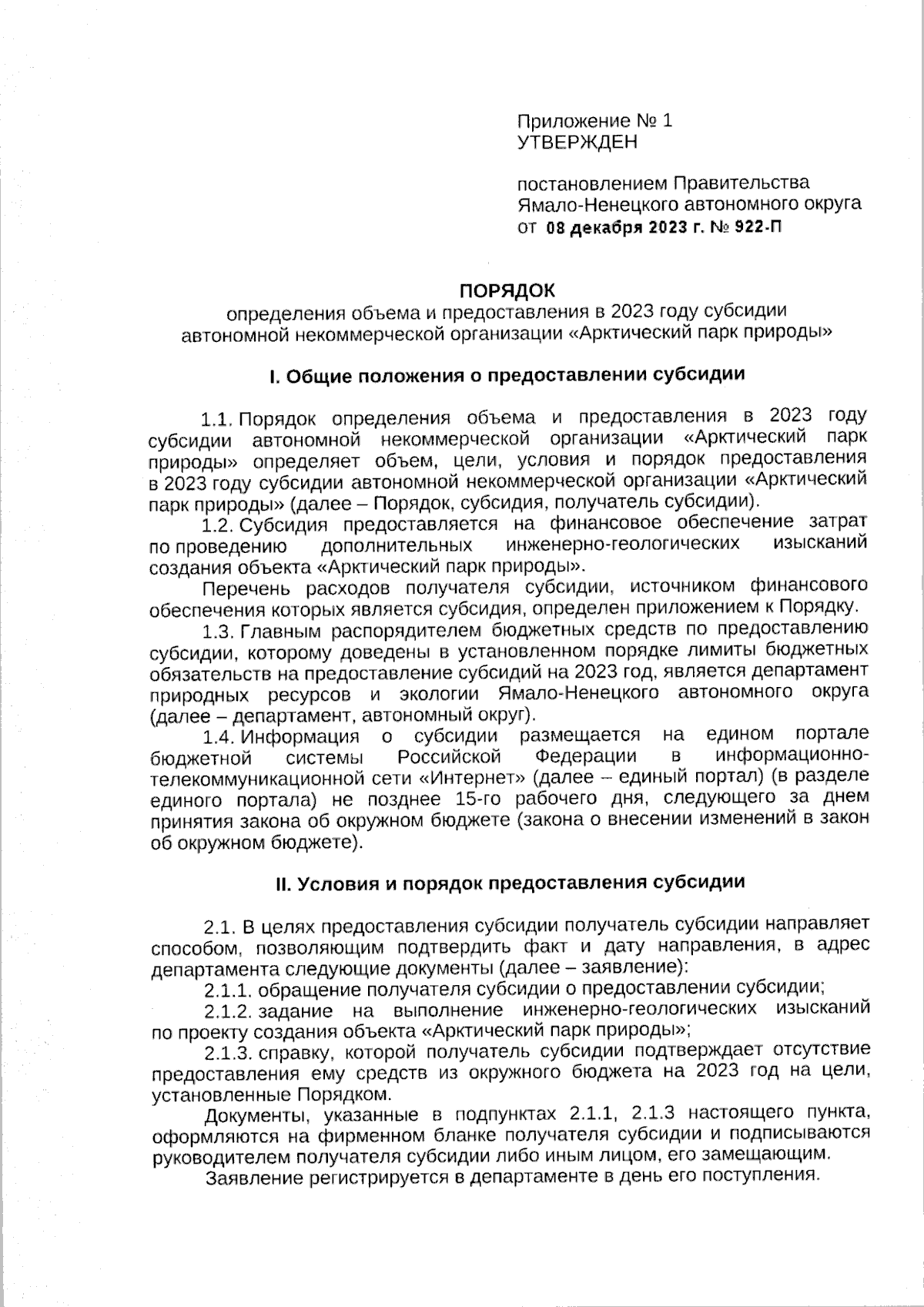 Приложение № 1
УТВЕРЖДЕН

постановлением Правительства Ямало-Ненецкого автономного округа
от 08 декабря 2023 г. № 922-П

ПОРЯДОК
определения объема и предоставления в 2023 году субсидии автономной некоммерческой организации «Арктический парк природы»

I. Общие положения о предоставлении субсидии

1.1. Порядок определения объема и предоставления в 2023 году субсидии автономной некоммерческой организации «Арктический парк природы» определяет объем, цели, условия и порядок предоставления в 2023 году субсидии автономной некоммерческой организации «Арктический парк природы» (далее – Порядок, субсидия, получатель субсидии).

1.2. Субсидия предоставляется на финансовое обеспечение затрат по проведению дополнительных инженерно-геологических изысканий создания объекта «Арктический парк природы».

Перечень расходов получателя субсидии, источником финансового обеспечения которых является субсидия, определен приложением к Порядку.

1.3. Главным распорядителем бюджетных средств по предоставлению субсидии, которому доведены в установленном порядке лимиты бюджетных обязательств на предоставление субсидий на 2023 год, является департамент природных ресурсов и экологии Ямало-Ненецкого автономного округа (далее – департамент, автономный округ).

1.4. Информация о субсидии размещается на едином портале бюджетной системы Российской Федерации в информационно-телекоммуникационной сети «Интернет» (далее – единый портал) (в разделе единого портала) не позднее 15-го рабочего дня, следующего за днем принятия закона об окружном бюджете (закона о внесении изменений в закон об окружном бюджете).

II. Условия и порядок предоставления субсидии

2.1. В целях предоставления субсидии получатель субсидии направляет способом, позволяющим подтвердить факт и дату направления, в адрес департамента следующие документы (далее – заявление):

2.1.1. обращение получателя субсидии о предоставлении субсидии;

2.1.2. задание на выполнение инженерно-геологических изысканий по проекту создания объекта «Арктический парк природы»;

2.1.3. справку, которой получатель субсидии подтверждает отсутствие предоставления ему средств из окружного бюджета на 2023 год на цели, установленные Порядком.

Документы, указанные в подпунктах 2.1.1, 2.1.3 настоящего пункта, оформляются на фирменном бланке получателя субсидии и подписываются руководителем получателя субсидии либо иным лицом, его замещающим.

Заявление регистрируется в департаменте в день его поступления.